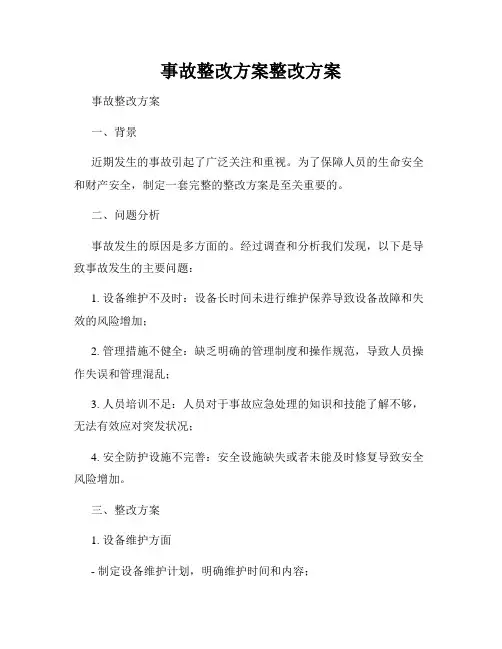 事故整改方案整改方案

事故整改方案

一、背景

近期发生的事故引起了广泛关注和重视。为了保障人员的生命安全和财产安全，制定一套完整的整改方案是至关重要的。

二、问题分析

事故发生的原因是多方面的。经过调查和分析我们发现，以下是导致事故发生的主要问题：

1. 设备维护不及时：设备长时间未进行维护保养导致设备故障和失效的风险增加；

2. 管理措施不健全：缺乏明确的管理制度和操作规范，导致人员操作失误和管理混乱；

3. 人员培训不足：人员对于事故应急处理的知识和技能了解不够，无法有效应对突发状况；

4. 安全防护设施不完善：安全设施缺失或者未能及时修复导致安全风险增加。

三、整改方案

1. 设备维护方面

- 制定设备维护计划，明确维护时间和内容；